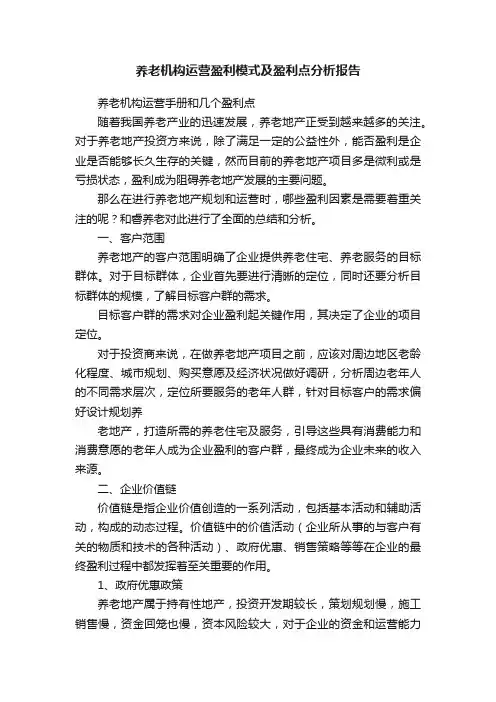 养老机构运营盈利模式及盈利点分析报告

养老机构运营手册和几个盈利点

随着我国养老产业的迅速发展，养老地产正受到越来越多的关注。对于养老地产投资方来说，除了满足一定的公益性外，能否盈利是企业是否能够长久生存的关键，然而目前的养老地产项目多是微利或是亏损状态，盈利成为阻碍养老地产发展的主要问题。

那么在进行养老地产规划和运营时，哪些盈利因素是需要着重关注的呢？和睿养老对此进行了全面的总结和分析。

一、客户范围

养老地产的客户范围明确了企业提供养老住宅、养老服务的目标群体。对于目标群体，企业首先要进行清晰的定位，同时还要分析目标群体的规模，了解目标客户群的需求。

目标客户群的需求对企业盈利起关键作用，其决定了企业的项目定位。

对于投资商来说，在做养老地产项目之前，应该对周边地区老龄化程度、城市规划、购买意愿及经济状况做好调研，分析周边老年人的不同需求层次，定位所要服务的老年人群，针对目标客户的需求偏好设计规划养

老地产，打造所需的养老住宅及服务，引导这些具有消费能力和消费意愿的老年人成为企业盈利的客户群，最终成为企业未来的收入来源。

二、企业价值链

价值链是指企业价值创造的一系列活动，包括基本活动和辅助活动，构成的动态过程。价值链中的价值活动（企业所从事的与客户有关的物质和技术的各种活动）、政府优惠、销售策略等等在企业的最终盈利过程中都发挥着至关重要的作用。

1、政府优惠政策

养老地产属于持有性地产，投资开发期较长，策划规划慢，施工销售慢，资金回笼也慢，资本风险较大，对于企业的资金和运营能力